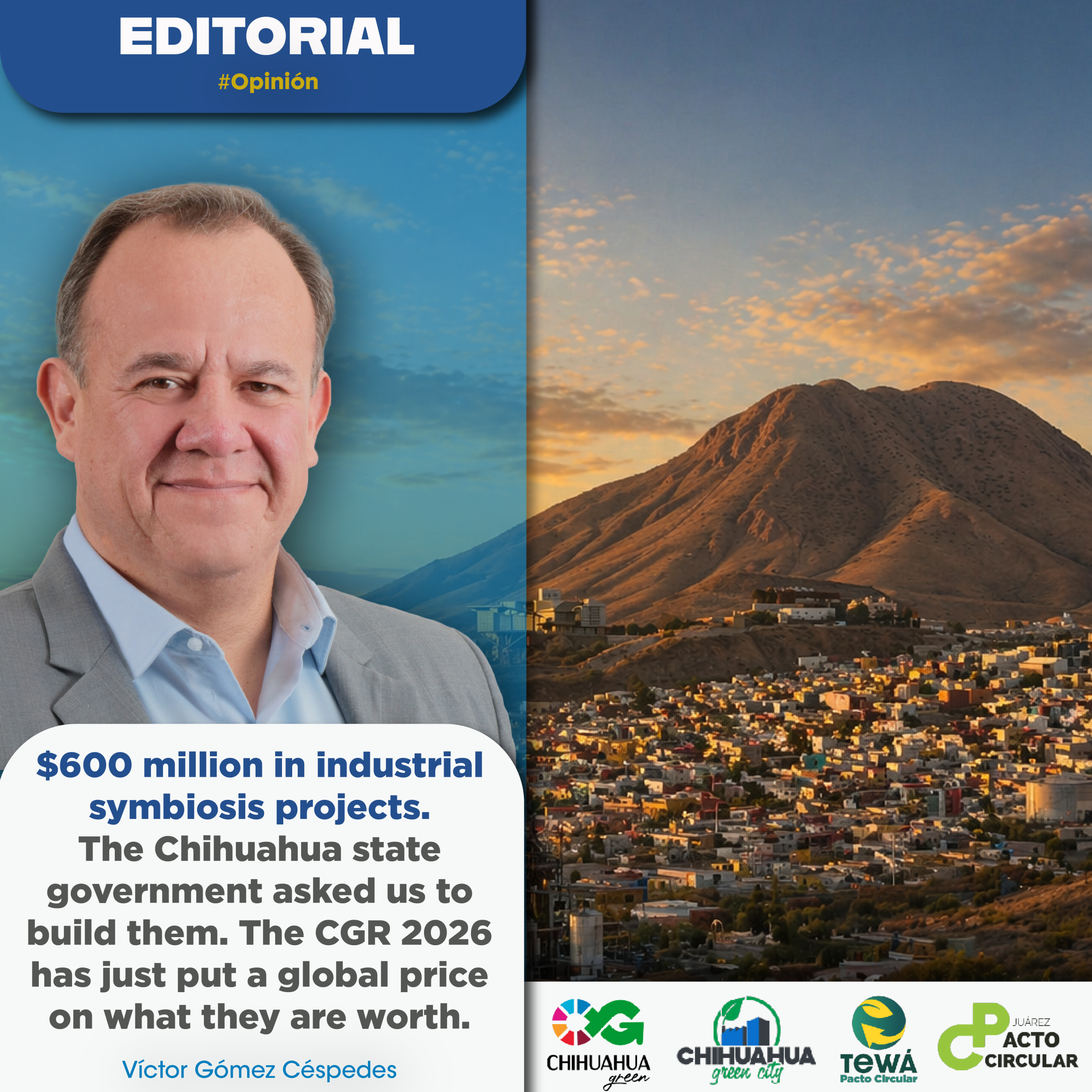 EDITORIAL
#Opinión

$600 million in industrial symbiosis projects. The Chihuahua state government asked us to build them. The CGR 2026 has just put a global price on what they are worth.

Víctor Gómez Céspedes

CHIHUAHUA green

CHIHUAHUA green city

TEWÁ Pacto Circular

JUÁREZ PACTO CIRCULAR